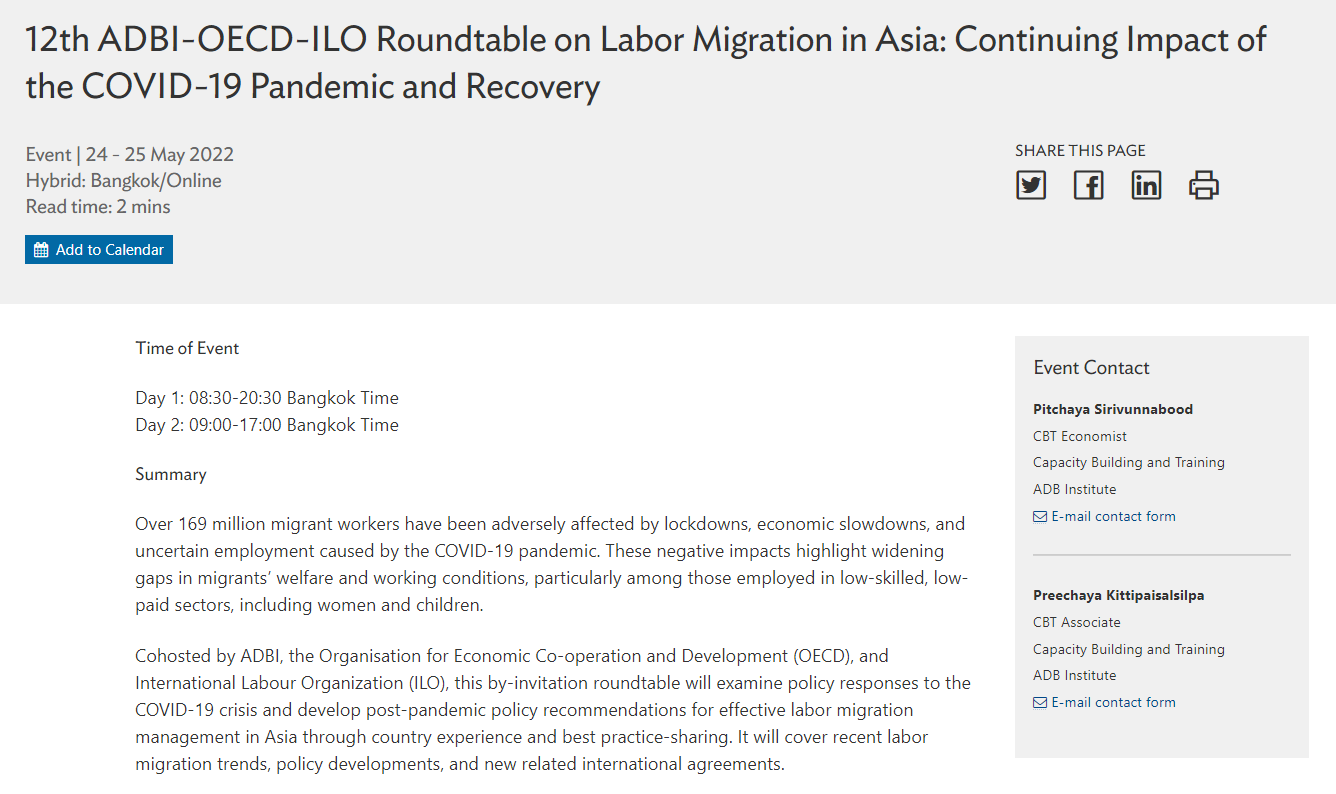 12th ADBI-OECD-ILO Roundtable on Labor Migration in Asia: Continuing Impact of the COVID-19 Pandemic and Recovery

Event | 24 - 25 May 2022
Hybrid: Bangkok/Online
Read time: 2 mins

Add to Calendar

SHARE THIS PAGE

Time of Event

Day 1: 08:30-20:30 Bangkok Time
Day 2: 09:00-17:00 Bangkok Time

Summary

Over 169 million migrant workers have been adversely affected by lockdowns, economic slowdowns, and uncertain employment caused by the COVID-19 pandemic. These negative impacts highlight widening gaps in migrants' welfare and working conditions, particularly among those employed in low-skilled, low-paid sectors, including women and children.

Cohosted by ADBI, the Organisation for Economic Co-operation and Development (OECD), and International Labour Organization (ILO), this by-invitation roundtable will examine policy responses to the COVID-19 crisis and develop post-pandemic policy recommendations for effective labor migration management in Asia through country experience and best practice-sharing. It will cover recent labor migration trends, policy developments, and new related international agreements.

Event Contact

Pitchaya Sirivunnabood
CBT Economist
Capacity Building and Training
ADB Institute
E-mail contact form

Preechaya Kittipaisalsilpa
CBT Associate
Capacity Building and Training
ADB Institute
E-mail contact form